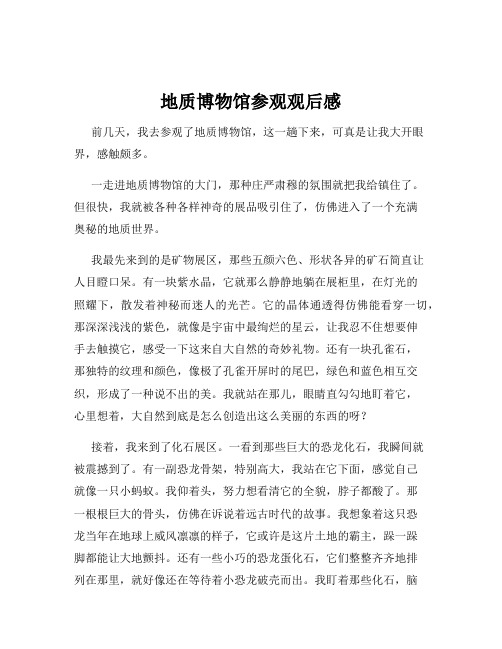 地质博物馆参观观后感

前几天，我去参观了地质博物馆，这一趟下来，可真是让我大开眼界，感触颇多。

一走进地质博物馆的大门，那种庄严肃穆的氛围就把我给镇住了。但很快，我就被各种各样神奇的展品吸引住了，仿佛进入了一个充满奥秘的地质世界。

我最先来到的是矿物展区，那些五颜六色、形状各异的矿石简直让人目瞪口呆。有一块紫水晶，它就那么静静地躺在展柜里，在灯光的照耀下，散发着神秘而迷人的光芒。它的晶体通透得仿佛能看穿一切，那深深浅浅的紫色，就像是宇宙中最绚烂的星云，让我忍不住想要伸手去触摸它，感受一下这来自大自然的奇妙礼物。还有一块孔雀石，那独特的纹理和颜色，像极了孔雀开屏时的尾巴，绿色和蓝色相互交织，形成了一种说不出的美。我就站在那儿，眼睛直勾勾地盯着它，心里想着，大自然到底是怎么创造出这么美丽的东西的呀？

接着，我来到了化石展区。一看到那些巨大的恐龙化石，我瞬间就被震撼到了。有一副恐龙骨架，特别高大，我站在它下面，感觉自己就像一只小蚂蚁。我仰着头，努力想看清它的全貌，脖子都酸了。那一根根巨大的骨头，仿佛在诉说着远古时代的故事。我想象着这只恐龙当年在地球上威风凛凛的样子，它或许是这片土地的霸主，跺一跺脚都能让大地颤抖。还有一些小巧的恐龙蛋化石，它们整整齐齐地排列在那里，就好像还在等待着小恐龙破壳而出。我盯着那些化石，脑